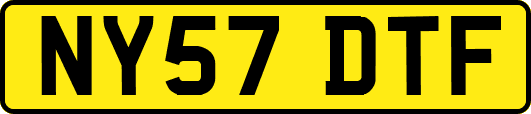 NY57 DTF